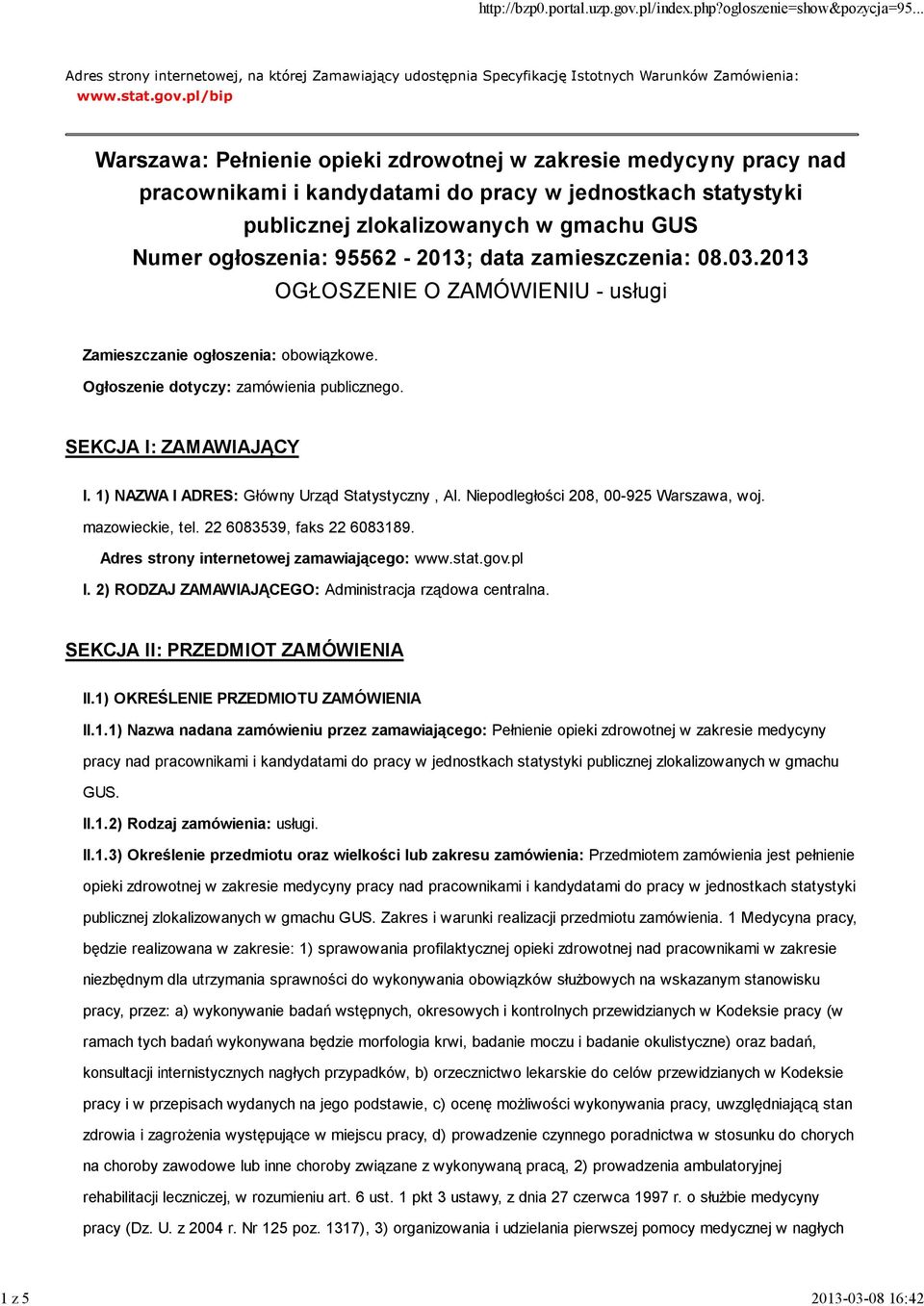 http://bzp0.portal.uzp.gov.pl/index.php?ogloszenie=show&pozycja=95...

Adres strony internetowej, na której Zamawiający udostępnia Specyfikację Istotnych Warunków Zamówienia: www.stat.gov.pl/bip

Warszawa: Pełnienie opieki zdrowotnej w zakresie medycyny pracy nad pracownikami i kandydatami do pracy w jednostkach statystyki publicznej zlokalizowanych w gmachu GUS
Numer ogłoszenia: 95562 - 2013; data zamieszczenia: 08.03.2013
OGŁOSZENIE O ZAMÓWIENIU - usługi

Zamieszczanie ogłoszenia: obowiązkowe.

Ogłoszenie dotyczy: zamówienia publicznego.

SEKCJA I: ZAMAWIAJĄCY

I. 1) NAZWA I ADRES: Główny Urząd Statystyczny , Al. Niepodległości 208, 00-925 Warszawa, woj. mazowieckie, tel. 22 6083539, faks 22 6083189.

Adres strony internetowej zamawiającego: www.stat.gov.pl

I. 2) RODZAJ ZAMAWIAJĄCEGO: Administracja rządowa centralna.

SEKCJA II: PRZEDMIOT ZAMÓWIENIA

II.1) OKREŚLENIE PRZEDMIOTU ZAMÓWIENIA

II.1.1) Nazwa nadana zamówieniu przez zamawiającego: Pełnienie opieki zdrowotnej w zakresie medycyny pracy nad pracownikami i kandydatami do pracy w jednostkach statystyki publicznej zlokalizowanych w gmachu GUS.

II.1.2) Rodzaj zamówienia: usługi.

II.1.3) Określenie przedmiotu oraz wielkości lub zakresu zamówienia: Przedmiotem zamówienia jest pełnienie opieki zdrowotnej w zakresie medycyny pracy nad pracownikami i kandydatami do pracy w jednostkach statystyki publicznej zlokalizowanych w gmachu GUS. Zakres i warunki realizacji przedmiotu zamówienia. 1 Medycyna pracy, będzie realizowana w zakresie: 1) sprawowania profilaktycznej opieki zdrowotnej nad pracownikami w zakresie niezbędnym dla utrzymania sprawności do wykonywania obowiązków służbowych na wskazanym stanowisku pracy, przez: a) wykonywanie badań wstępnych, okresowych i kontrolnych przewidzianych w Kodeksie pracy (w ramach tych badań wykonywana będzie morfologia krwi, badanie moczu i badanie okulistyczne) oraz badań, konsultacji internistycznych nagłych przypadków, b) orzecznictwo lekarskie do celów przewidzianych w Kodeksie pracy i w przepisach wydanych na jego podstawie, c) ocenę możliwości wykonywania pracy, uwzględniającą stan zdrowia i zagrożenia występujące w miejscu pracy, d) prowadzenie czynnego poradnictwa w stosunku do chorych na choroby zawodowe lub inne choroby związane z wykonywaną pracą, 2) prowadzenia ambulatoryjnej rehabilitacji leczniczej, w rozumieniu art. 6 ust. 1 pkt 3 ustawy, z dnia 27 czerwca 1997 r. o służbie medycyny pracy (Dz. U. z 2004 r. Nr 125 poz. 1317), 3) organizowania i udzielania pierwszej pomocy medycznej w nagłych

1 z 5 2013-03-08 16:42